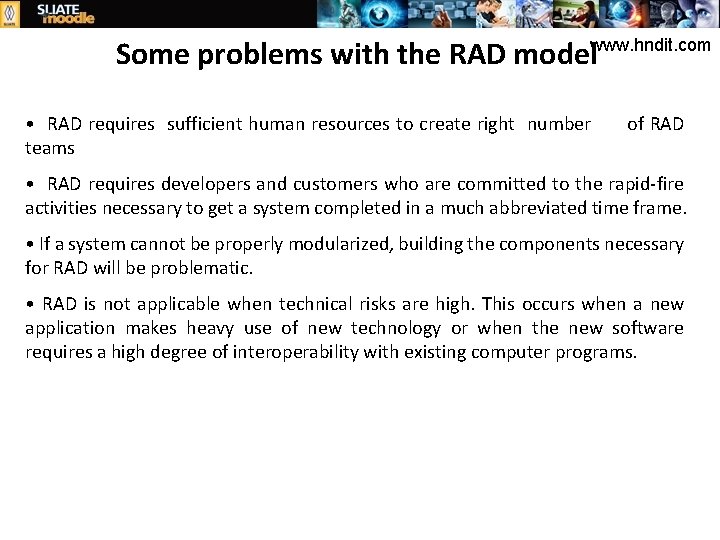 SLIATE moodle

www.hndit.com

Some problems with the RAD model

• RAD requires sufficient human resources to create right number of RAD teams

• RAD requires developers and customers who are committed to the rapid-fire activities necessary to get a system completed in a much abbreviated time frame.

• If a system cannot be properly modularized, building the components necessary for RAD will be problematic.

• RAD is not applicable when technical risks are high. This occurs when a new application makes heavy use of new technology or when the new software requires a high degree of interoperability with existing computer programs.